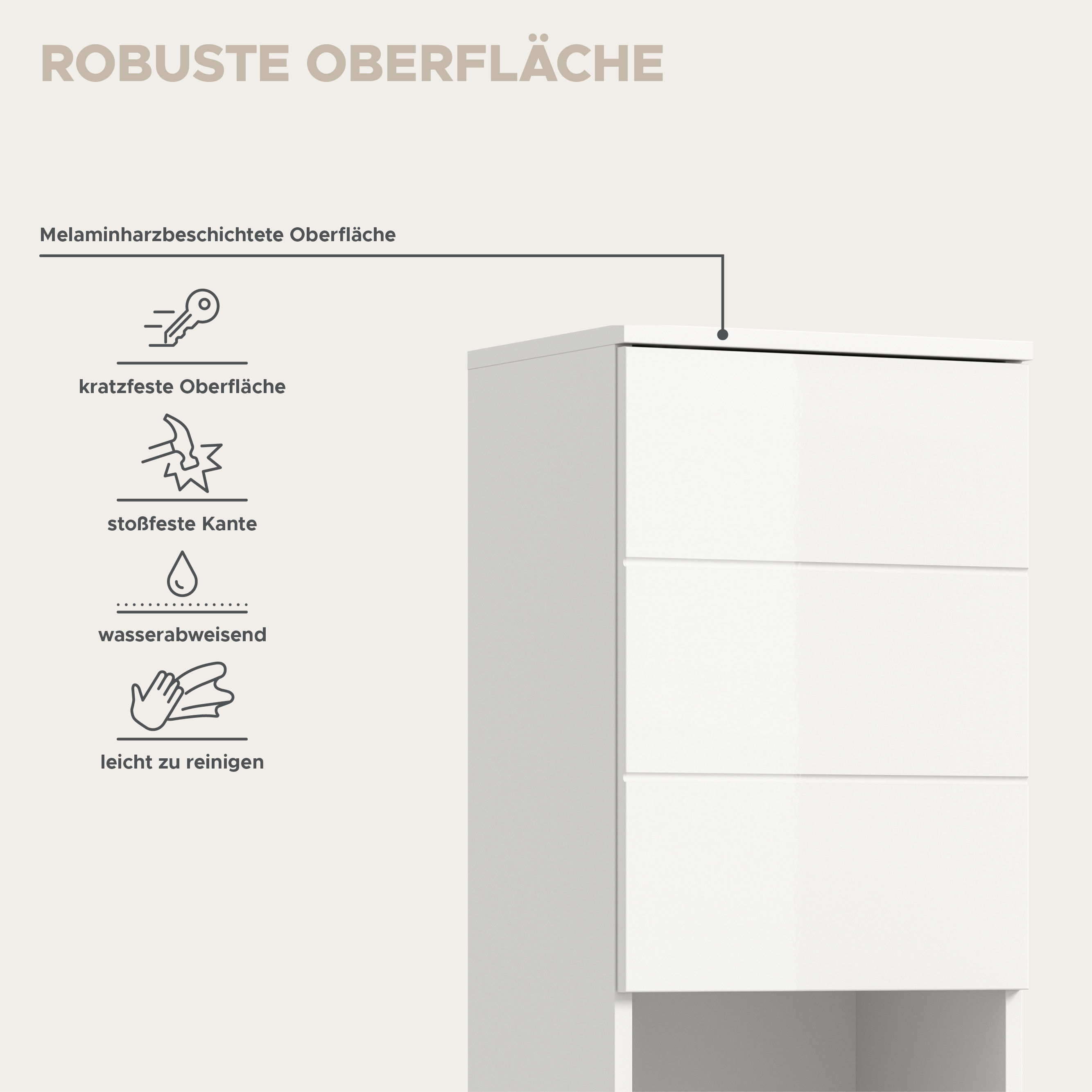 ROBUSTE OBERFLÄCHE

Melaminharzbeschichtete Oberfläche

kratzfeste Oberfläche

stoßfeste Kante

wasserabweisend

leicht zu reinigen